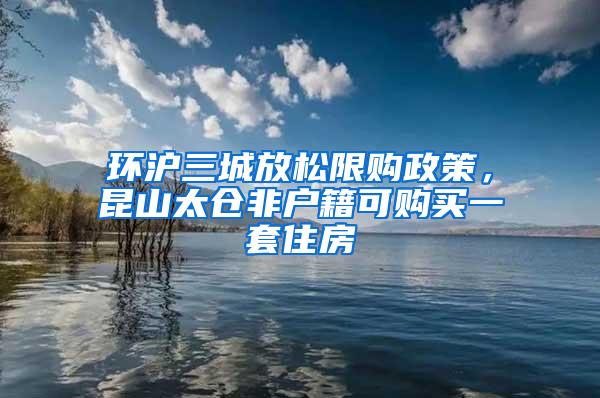 环沪三城放松限购政策，昆山太仓非户籍可购买一套住房